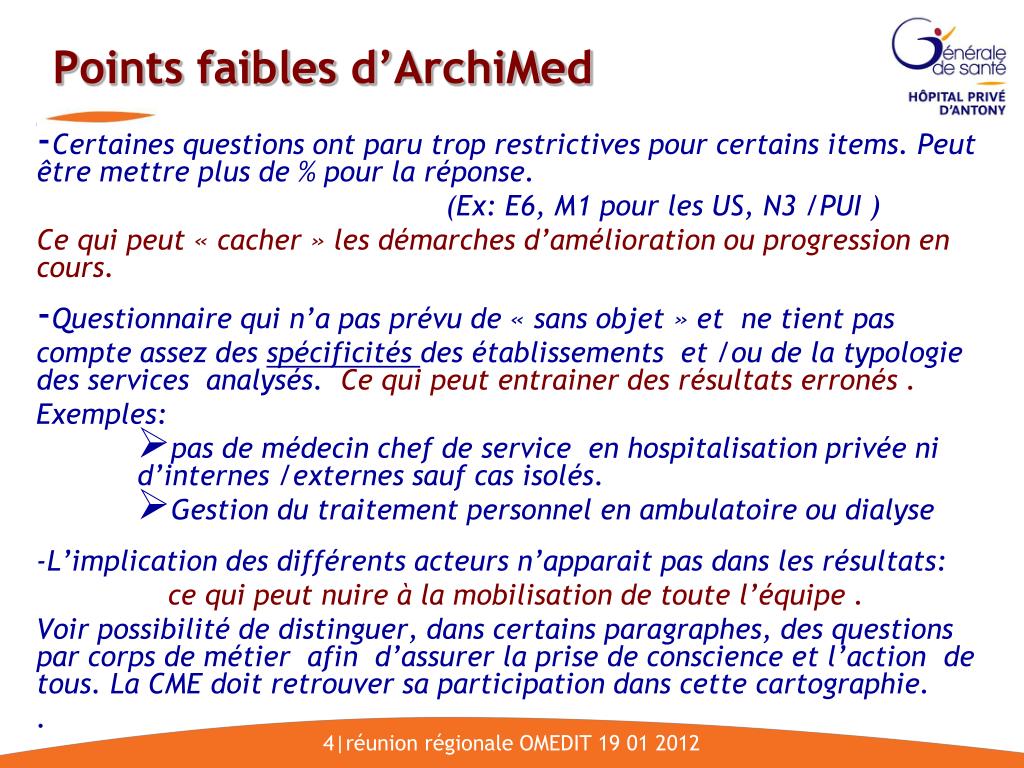 Points faibles d'ArchiMed

Générale de santé
HÔPITAL PRIVÉ D'ANTONY

-Certaines questions ont paru trop restrictives pour certains items. Peut être mettre plus de % pour la réponse.
(Ex: E6, M1 pour les US, N3 /PUI )
Ce qui peut « cacher » les démarches d'amélioration ou progression en cours.

-Questionnaire qui n'a pas prévu de « sans objet » et ne tient pas compte assez des spécificités des établissements et /ou de la typologie des services analysés. Ce qui peut entrainer des résultats erronés .
Exemples:
➢pas de médecin chef de service en hospitalisation privée ni d'internes /externes sauf cas isolés.
➢Gestion du traitement personnel en ambulatoire ou dialyse

-L'implication des différents acteurs n'apparait pas dans les résultats:
ce qui peut nuire à la mobilisation de toute l'équipe .
Voir possibilité de distinguer, dans certains paragraphes, des questions par corps de métier afin d'assurer la prise de conscience et l'action de tous. La CME doit retrouver sa participation dans cette cartographie.
.

4|réunion régionale OMEDIT 19 01 2012